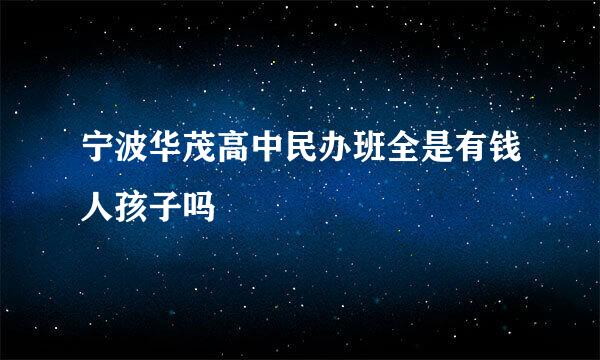 宁波华茂高中民办班全是有钱人孩子吗